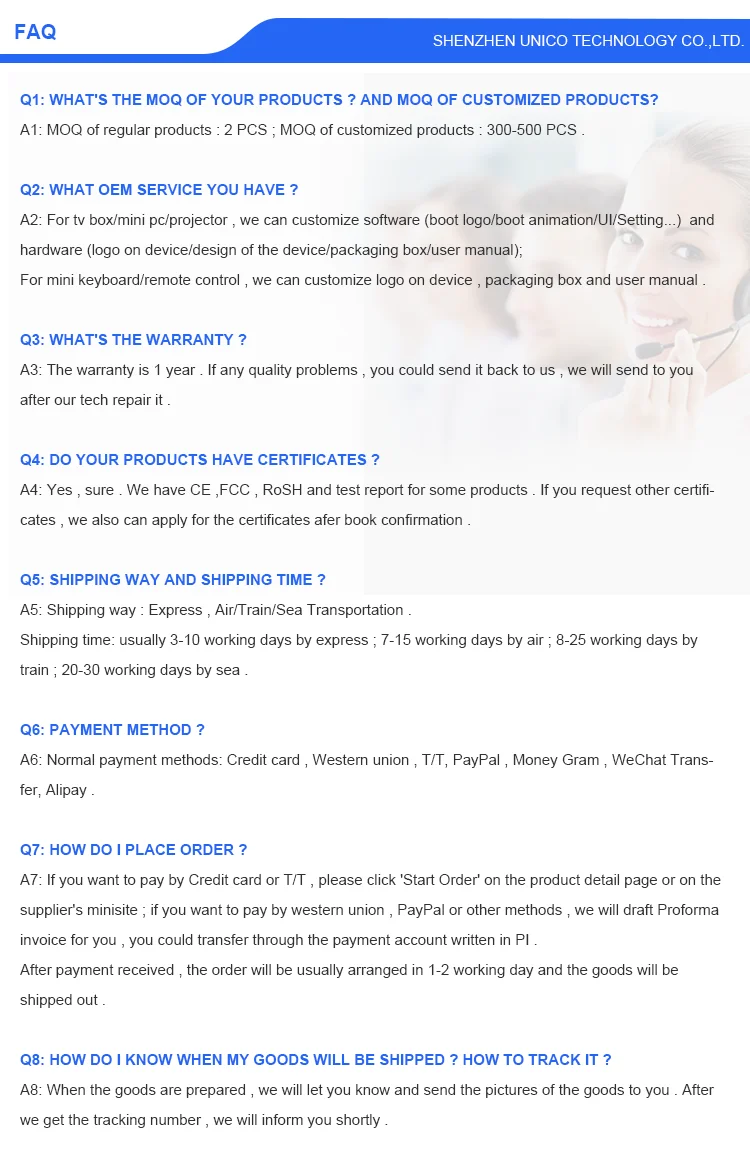 FAQ

SHENZHEN UNICO TECHNOLOGY CO.,LTD.

Q1: WHAT'S THE MOQ OF YOUR PRODUCTS ? AND MOQ OF CUSTOMIZED PRODUCTS?
A1: MOQ of regular products : 2 PCS ; MOQ of customized products : 300-500 PCS .

Q2: WHAT OEM SERVICE YOU HAVE ?
A2: For tv box/mini pc/projector , we can customize software (boot logo/boot animation/UI/Setting...) and hardware (logo on device/design of the device/packaging box/user manual);
For mini keyboard/remote control , we can customize logo on device , packaging box and user manual .

Q3: WHAT'S THE WARRANTY ?
A3: The warranty is 1 year . If any quality problems , you could send it back to us , we will send to you after our tech repair it .

Q4: DO YOUR PRODUCTS HAVE CERTIFICATES ?
A4: Yes , sure . We have CE ,FCC , RoSH and test report for some products . If you request other certificates , we also can apply for the certificates afer book confirmation .

Q5: SHIPPING WAY AND SHIPPING TIME ?
A5: Shipping way : Express , Air/Train/Sea Transportation .
Shipping time: usually 3-10 working days by express ; 7-15 working days by air ; 8-25 working days by train ; 20-30 working days by sea .

Q6: PAYMENT METHOD ?
A6: Normal payment methods: Credit card , Western union , T/T, PayPal , Money Gram , WeChat Transfer, Alipay .

Q7: HOW DO I PLACE ORDER ?
A7: If you want to pay by Credit card or T/T , please click 'Start Order' on the product detail page or on the supplier's minisite ; if you want to pay by western union , PayPal or other methods , we will draft Proforma invoice for you , you could transfer through the payment account written in PI .
After payment received , the order will be usually arranged in 1-2 working day and the goods will be shipped out .

Q8: HOW DO I KNOW WHEN MY GOODS WILL BE SHIPPED ? HOW TO TRACK IT ?
A8: When the goods are prepared , we will let you know and send the pictures of the goods to you . After we get the tracking number , we will inform you shortly .